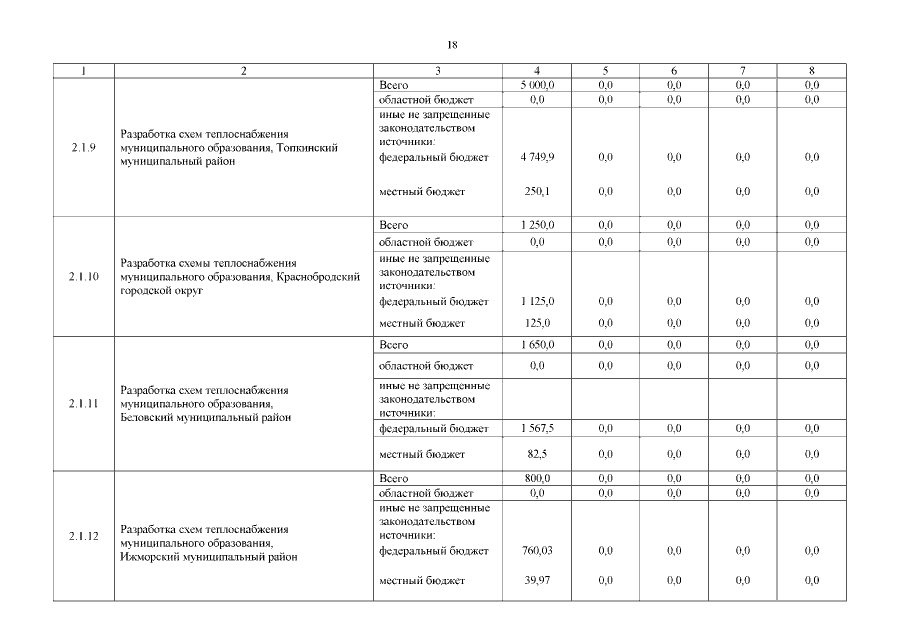 18

| 1 | 2 | 3 | 4 | 5 | 6 | 7 | 8 |
|---|---|---|---|---|---|---|---|
| 2.1.9 | Разработка схем теплоснабжения муниципального образования, Топкинский муниципальный район | Всего | 5 000,0 | 0,0 | 0,0 | 0,0 | 0,0 |
| | | областной бюджет | 0,0 | 0,0 | 0,0 | 0,0 | 0,0 |
| | | иные не запрещенные законодательством источники: | | | | | |
| | | федеральный бюджет | 4 749,9 | 0,0 | 0,0 | 0,0 | 0,0 |
| | | местный бюджет | 250,1 | 0,0 | 0,0 | 0,0 | 0,0 |
| 2.1.10 | Разработка схемы теплоснабжения муниципального образования, Краснобродский городской округ | Всего | 1 250,0 | 0,0 | 0,0 | 0,0 | 0,0 |
| | | областной бюджет | 0,0 | 0,0 | 0,0 | 0,0 | 0,0 |
| | | иные не запрещенные законодательством источники: | | | | | |
| | | федеральный бюджет | 1 125,0 | 0,0 | 0,0 | 0,0 | 0,0 |
| | | местный бюджет | 125,0 | 0,0 | 0,0 | 0,0 | 0,0 |
| 2.1.11 | Разработка схем теплоснабжения муниципального образования, Беловский муниципальный район | Всего | 1 650,0 | 0,0 | 0,0 | 0,0 | 0,0 |
| | | областной бюджет | 0,0 | 0,0 | 0,0 | 0,0 | 0,0 |
| | | иные не запрещенные законодательством источники: | | | | | |
| | | федеральный бюджет | 1 567,5 | 0,0 | 0,0 | 0,0 | 0,0 |
| | | местный бюджет | 82,5 | 0,0 | 0,0 | 0,0 | 0,0 |
| 2.1.12 | Разработка схем теплоснабжения муниципального образования, Ижморский муниципальный район | Всего | 800,0 | 0,0 | 0,0 | 0,0 | 0,0 |
| | | областной бюджет | 0,0 | 0,0 | 0,0 | 0,0 | 0,0 |
| | | иные не запрещенные законодательством источники: | | | | | |
| | | федеральный бюджет | 760,03 | 0,0 | 0,0 | 0,0 | 0,0 |
| | | местный бюджет | 39,97 | 0,0 | 0,0 | 0,0 | 0,0 |